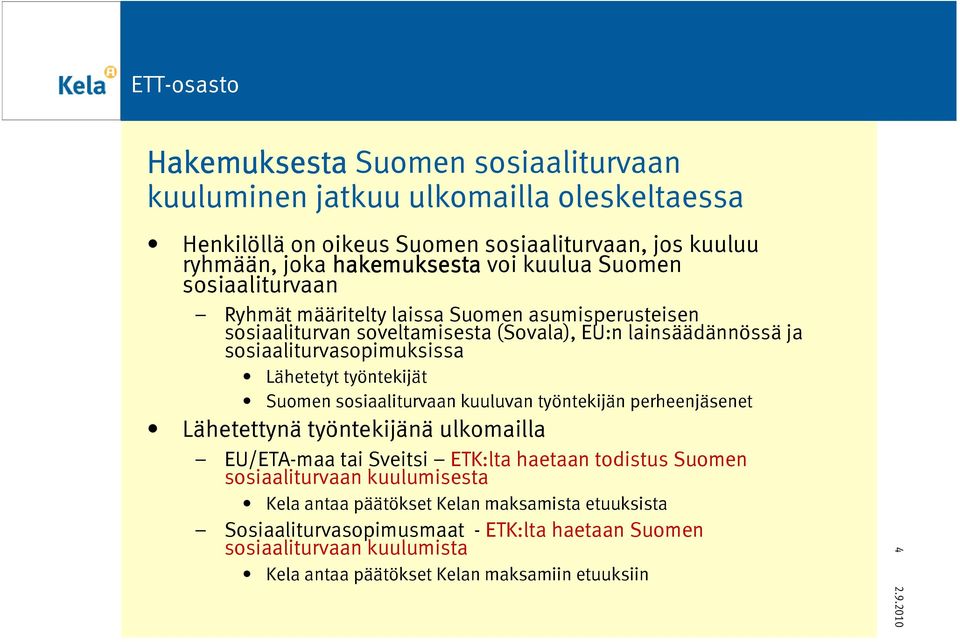 Kela

ETT-osasto

Hakemuksesta Suomen sosiaaliturvaan kuuluminen jatkuu ulkomailla oleskeltaessa

• Henkilöllä on oikeus Suomen sosiaaliturvaan, jos kuuluu ryhmään, joka hakemuksesta voi kuulua Suomen sosiaaliturvaan

– Ryhmät määritelty laissa Suomen asumisperusteisen sosiaaliturvan soveltamisesta (Sovala), EU:n lainsäädännössä ja sosiaaliturvasopimuksissa

• Lähetetyt työntekijät

• Suomen sosiaaliturvaan kuuluvan työntekijän perheenjäsenet

• Lähetettynä työntekijänä ulkomailla

– EU/ETA-maa tai Sveitsi – ETK:lta haetaan todistus Suomen sosiaaliturvaan kuulumisesta

• Kela antaa päätökset Kelan maksamista etuuksista

– Sosiaaliturvasopimusmaat - ETK:lta haetaan Suomen sosiaaliturvaan kuulumista

• Kela antaa päätökset Kelan maksamiin etuuksiin

4

2.9.2010